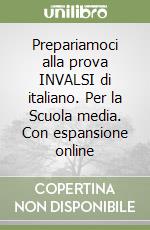 unilibro

Prepariamoci alla prova INVALSI di italiano. Per la Scuola media. Con espansione online

COPERTINA NON DISPONIBILE